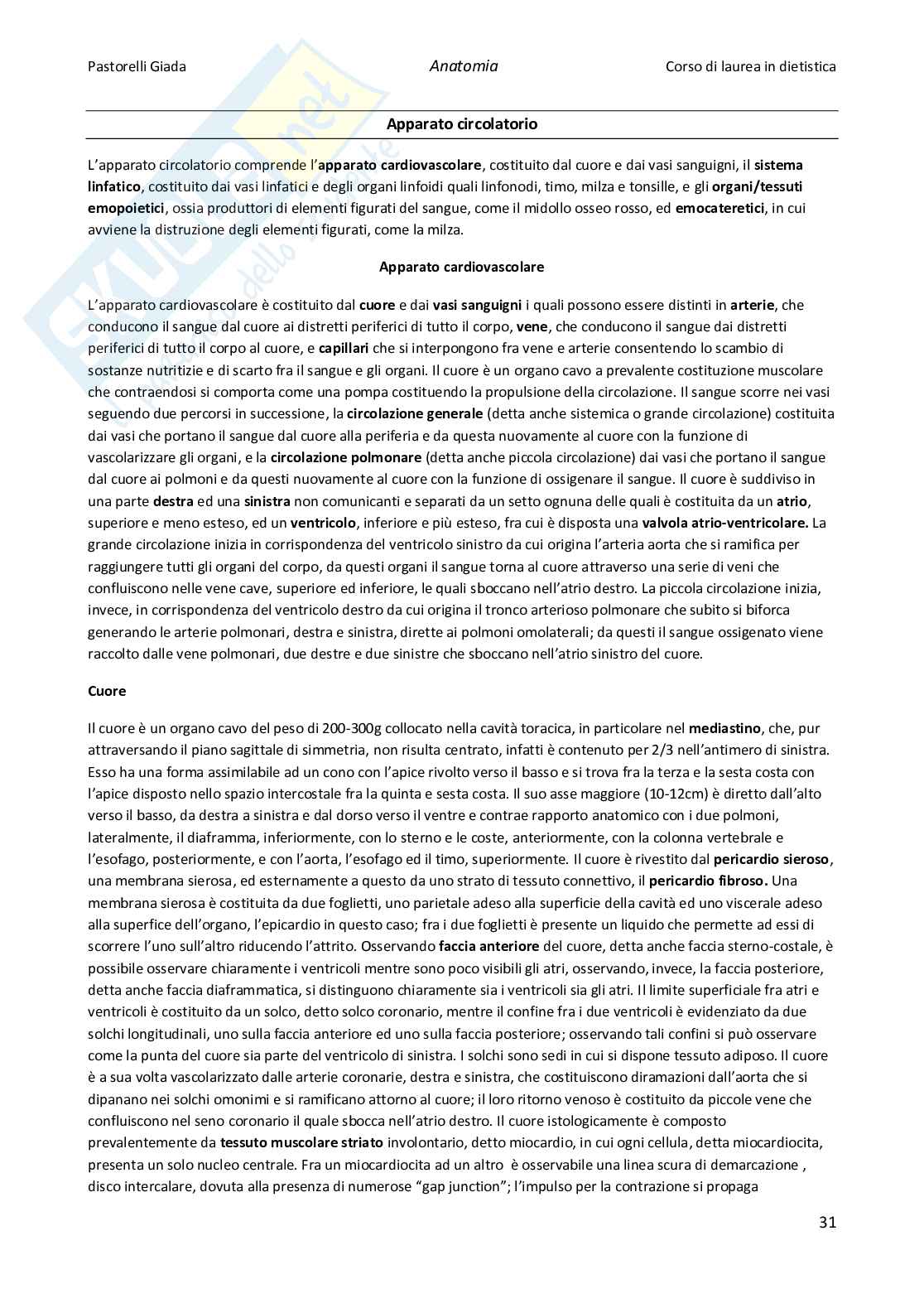 Pastorelli Giada    Anatomia    Corso di laurea in dietistica

Apparato circolatorio

L'apparato circolatorio comprende l'apparato cardiovascolare, costituito dal cuore e dai vasi sanguigni, il sistema linfatico, costituito dai vasi linfatici e degli organi linfoidi quali linfonodi, timo, milza e tonsille, e gli organi/tessuti emopoietici, ossia produttori di elementi figurati del sangue, come il midollo osseo rosso, ed emocateretici, in cui avviene la distruzione degli elementi figurati, come la milza.

Apparato cardiovascolare

L'apparato cardiovascolare è costituito dal cuore e dai vasi sanguigni i quali possono essere distinti in arterie, che conducono il sangue dal cuore ai distretti periferici di tutto il corpo, vene, che conducono il sangue dai distretti periferici di tutto il corpo al cuore, e capillari che si interpongono fra vene e arterie consentendo lo scambio di sostanze nutritizie e di scarto fra il sangue e gli organi. Il cuore è un organo cavo a prevalente costituzione muscolare che contraendosi si comporta come una pompa costituendo la propulsione della circolazione. Il sangue scorre nei vasi seguendo due percorsi in successione, la circolazione generale (detta anche sistemica o grande circolazione) costituita dai vasi che portano il sangue dal cuore alla periferia e da questa nuovamente al cuore con la funzione di vascolarizzare gli organi, e la circolazione polmonare (detta anche piccola circolazione) dai vasi che portano il sangue dal cuore ai polmoni e da questi nuovamente al cuore con la funzione di ossigenare il sangue. Il cuore è suddiviso in una parte destra ed una sinistra non comunicanti e separati da un setto ognuna delle quali è costituita da un atrio, superiore e meno esteso, ed un ventricolo, inferiore e più esteso, fra cui è disposta una valvola atrio-ventricolare. La grande circolazione inizia in corrispondenza del ventricolo sinistro da cui origina l'arteria aorta che si ramifica per raggiungere tutti gli organi del corpo, da questi organi il sangue torna al cuore attraverso una serie di veni che confluiscono nelle vene cave, superiore ed inferiore, le quali sboccano nell'atrio destro. La piccola circolazione inizia, invece, in corrispondenza del ventricolo destro da cui origina il tronco arterioso polmonare che subito si biforca generando le arterie polmonari, destra e sinistra, dirette ai polmoni omolaterali; da questi il sangue ossigenato viene raccolto dalle vene polmonari, due destre e due sinistre che sboccano nell'atrio sinistro del cuore.

Cuore

Il cuore è un organo cavo del peso di 200-300g collocato nella cavità toracica, in particolare nel mediastino, che, pur attraversando il piano sagittale di simmetria, non risulta centrato, infatti è contenuto per 2/3 nell'antimero di sinistra. Esso ha una forma assimilabile ad un cono con l'apice rivolto verso il basso e si trova fra la terza e la sesta costa con l'apice disposto nello spazio intercostale fra la quinta e sesta costa. Il suo asse maggiore (10-12cm) è diretto dall'alto verso il basso, da destra a sinistra e dal dorso verso il ventre e contrae rapporto anatomico con i due polmoni, lateralmente, il diaframma, inferiormente, con lo sterno e le coste, anteriormente, con la colonna vertebrale e l'esofago, posteriormente, e con l'aorta, l'esofago ed il timo, superiormente. Il cuore è rivestito dal pericardio sieroso, una membrana sierosa, ed esternamente a questo da uno strato di tessuto connettivo, il pericardio fibroso. Una membrana sierosa è costituita da due foglietti, uno parietale adeso alla superficie della cavità ed uno viscerale adeso alla superfice dell'organo, l'epicardio in questo caso; fra i due foglietti è presente un liquido che permette ad essi di scorrere l'uno sull'altro riducendo l'attrito. Osservando faccia anteriore del cuore, detta anche faccia sterno-costale, è possibile osservare chiaramente i ventricoli mentre sono poco visibili gli atri, osservando, invece, la faccia posteriore, detta anche faccia diaframmatica, si distinguono chiaramente sia i ventricoli sia gli atri. Il limite superficiale fra atri e ventricoli è costituito da un solco, detto solco coronario, mentre il confine fra i due ventricoli è evidenziato da due solchi longitudinali, uno sulla faccia anteriore ed uno sulla faccia posteriore; osservando tali confini si può osservare come la punta del cuore sia parte del ventricolo di sinistra. I solchi sono sedi in cui si dispone tessuto adiposo. Il cuore è a sua volta vascolarizzato dalle arterie coronarie, destra e sinistra, che costituiscono diramazioni dall'aorta che si dipanano nei solchi omonimi e si ramificano attorno al cuore; il loro ritorno venoso è costituito da piccole vene che confluiscono nel seno coronario il quale sbocca nell'atrio destro. Il cuore istologicamente è composto prevalentemente da tessuto muscolare striato involontario, detto miocardio, in cui ogni cellula, detta miocardiocita, presenta un solo nucleo centrale. Fra un miocardiocita ad un altro è osservabile una linea scura di demarcazione , disco intercalare, dovuta alla presenza di numerose "gap junction"; l'impulso per la contrazione si propaga

31